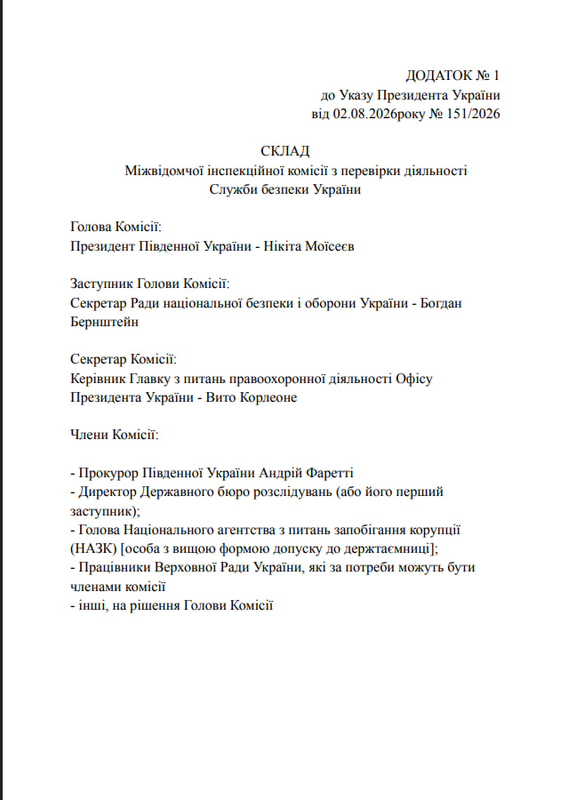 ДОДАТОК № 1
до Указу Президента України
від 02.08.2026року № 151/2026

СКЛАД
Міжвідомчої інспекційної комісії з перевірки діяльності
Служби безпеки України

Голова Комісії:
Президент Південної України - Нікіта Моїсеєв

Заступник Голови Комісії:
Секретар Ради національної безпеки і оборони України - Богдан Бернштейн

Секретар Комісії:
Керівник Главку з питань правоохоронної діяльності Офісу Президента України - Вито Корлеоне

Члени Комісії:

- Прокурор Південної України Андрій Фаретті
- Директор Державного бюро розслідувань (або його перший заступник);
- Голова Національного агентства з питань запобігання корупції (НАЗК) [особа з вищою формою допуску до держтаємниці];
- Працівники Верховної Ради України, які за потреби можуть бути членами комісії
- інші, на рішення Голови Комісії